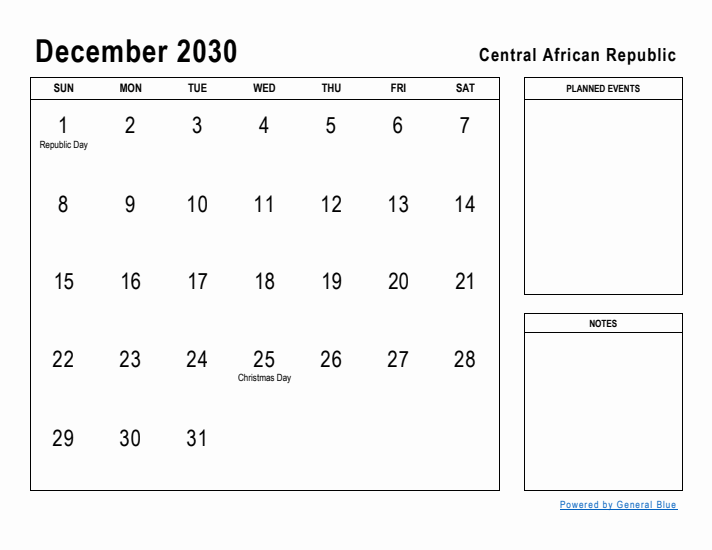 December 2030

Central African Republic

| SUN | MON | TUE | WED | THU | FRI | SAT |
|---|---|---|---|---|---|---|
| 1 Republic Day | 2 | 3 | 4 | 5 | 6 | 7 |
| 8 | 9 | 10 | 11 | 12 | 13 | 14 |
| 15 | 16 | 17 | 18 | 19 | 20 | 21 |
| 22 | 23 | 24 | 25 Christmas Day | 26 | 27 | 28 |
| 29 | 30 | 31 | | | | |

PLANNED EVENTS

NOTES

Powered by General Blue